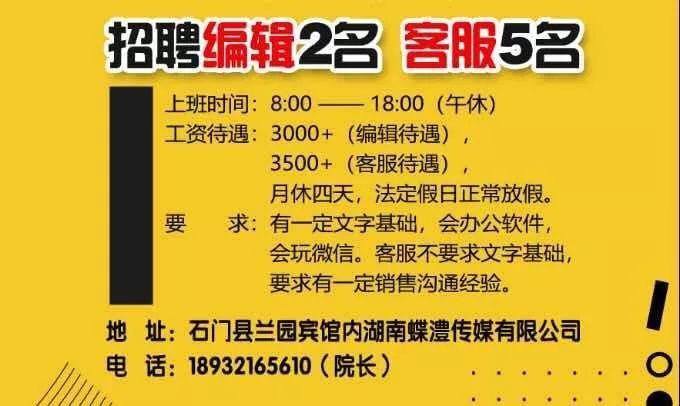 招聘编辑2名 客服5名

上班时间：8:00 —— 18:00（午休）
工资待遇：3000+（编辑待遇），
3500+（客服待遇），
月休四天，法定假日正常放假。
要　　求：有一定文字基础，会办公软件，
会玩微信。客服不要求文字基础，
要求有一定销售沟通经验。

地　址：石门县兰园宾馆内湖南蝶澧传媒有限公司
电　话：18932165610（院长）